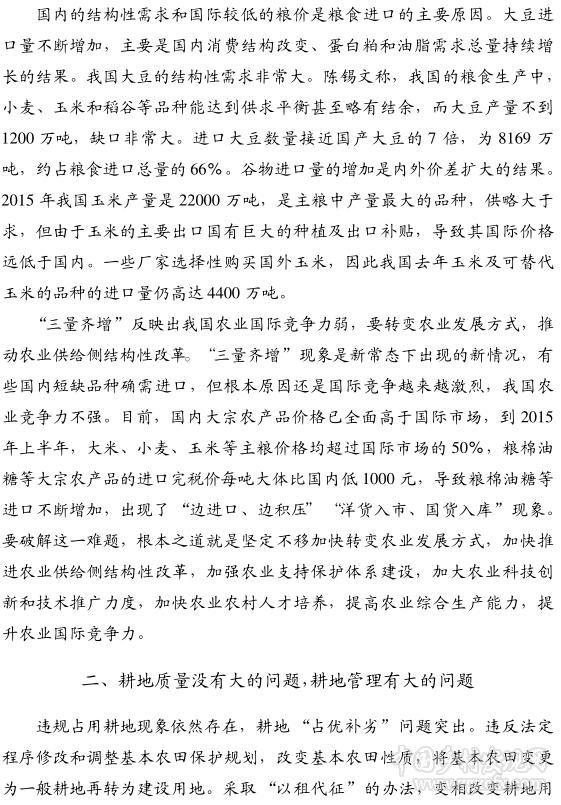 国内的结构性需求和国际较低的粮价是粮食进口的主要原因。大豆进口量不断增加，主要是国内消费结构改变、蛋白粕和油脂需求总量持续增长的结果。我国大豆的结构性需求非常大。陈锡文称，我国的粮食生产中，小麦、玉米和稻谷等品种能达到供求平衡甚至略有结余，而大豆产量不到1200万吨，缺口非常大。进口大豆数量接近国产大豆的7倍，为8169万吨，约占粮食进口总量的66%。谷物进口量的增加是内外价差扩大的结果。2015年我国玉米产量是22000万吨，是主粮中产量最大的品种，供略大于求，但由于玉米的主要出口国有巨大的种植及出口补贴，导致其国际价格远低于国内。一些厂家选择性购买国外玉米，因此我国去年玉米及可替代玉米的品种的进口量仍高达4400万吨。

“三量齐增”反映出我国农业国际竞争力弱，要转变农业发展方式，推动农业供给侧结构性改革。“三量齐增”现象是新常态下出现的新情况，有些国内短缺品种确需进口，但根本原因还是国际竞争越来越激烈，我国农业竞争力不强。目前，国内大宗农产品价格已全面高于国际市场，到2015年上半年，大米、小麦、玉米等主粮价格均超过国际市场的50%，粮棉油糖等大宗农产品的进口完税价每吨大体比国内低1000元，导致粮棉油糖等进口不断增加，出现了“边进口、边积压”“洋货入市、国货入库”现象。要破解这一难题，根本之道就是坚定不移加快转变农业发展方式，加快推进农业供给侧结构性改革，加强农业支持保护体系建设，加大农业科技创新和技术推广力度，加快农业农村人才培养，提高农业综合生产能力，提升农业国际竞争力。

二、耕地质量没有大的问题，耕地管理有大的问题

违规占用耕地现象依然存在，耕地“占优补劣”问题突出。违反法定程序修改和调整基本农田保护规划，改变基本农田性质，将基本农田变更为一般耕地再转为建设用地。采取“以租代征”的办法，变相改变耕地用